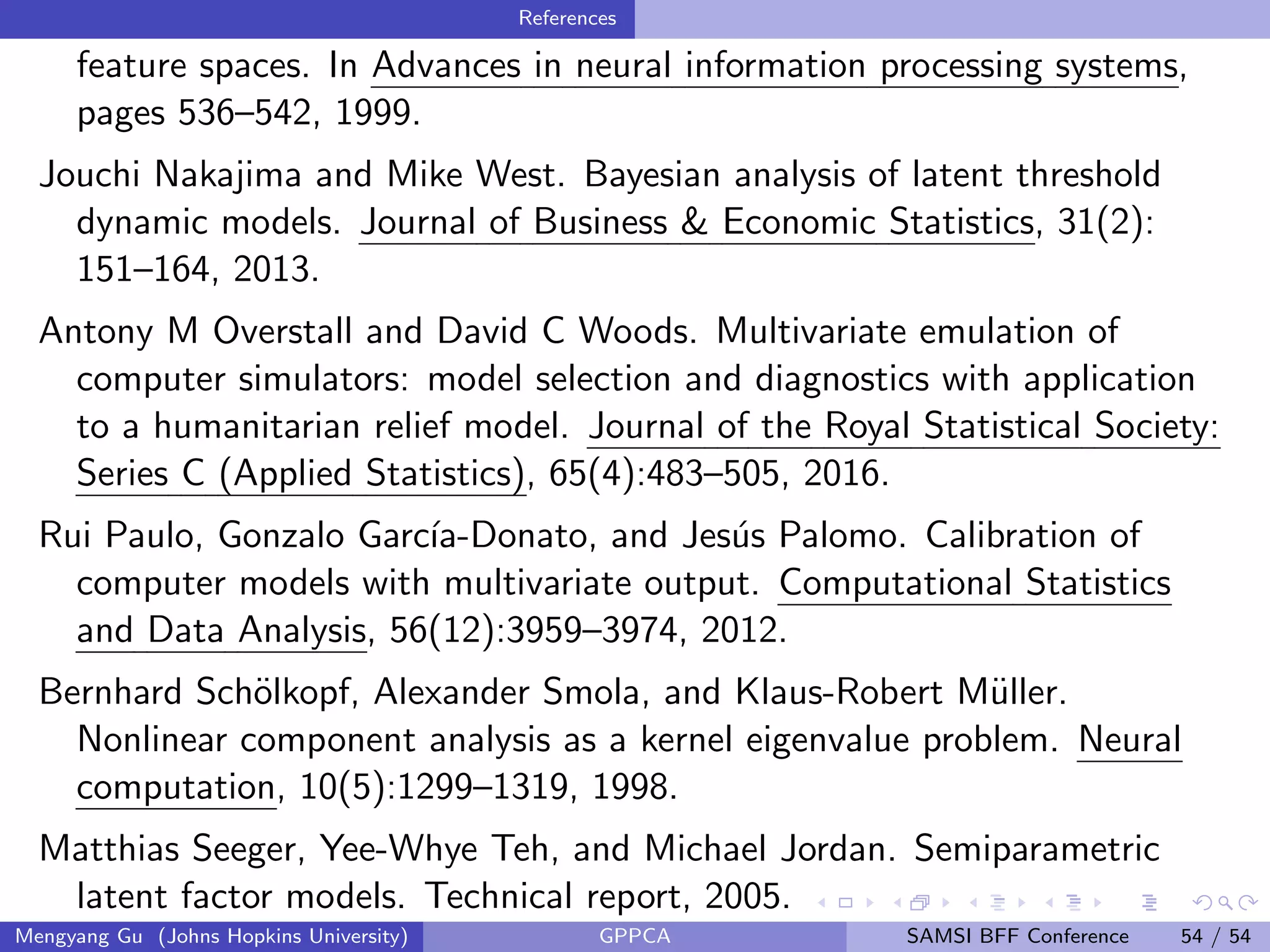 References

feature spaces. In Advances in neural information processing systems, pages 536–542, 1999.

Jouchi Nakajima and Mike West. Bayesian analysis of latent threshold dynamic models. Journal of Business & Economic Statistics, 31(2): 151–164, 2013.

Antony M Overstall and David C Woods. Multivariate emulation of computer simulators: model selection and diagnostics with application to a humanitarian relief model. Journal of the Royal Statistical Society: Series C (Applied Statistics), 65(4):483–505, 2016.

Rui Paulo, Gonzalo García-Donato, and Jesús Palomo. Calibration of computer models with multivariate output. Computational Statistics and Data Analysis, 56(12):3959–3974, 2012.

Bernhard Schölkopf, Alexander Smola, and Klaus-Robert Müller. Nonlinear component analysis as a kernel eigenvalue problem. Neural computation, 10(5):1299–1319, 1998.

Matthias Seeger, Yee-Whye Teh, and Michael Jordan. Semiparametric latent factor models. Technical report, 2005.

Mengyang Gu (Johns Hopkins University) GPPCA SAMSI BFF Conference 54 / 54